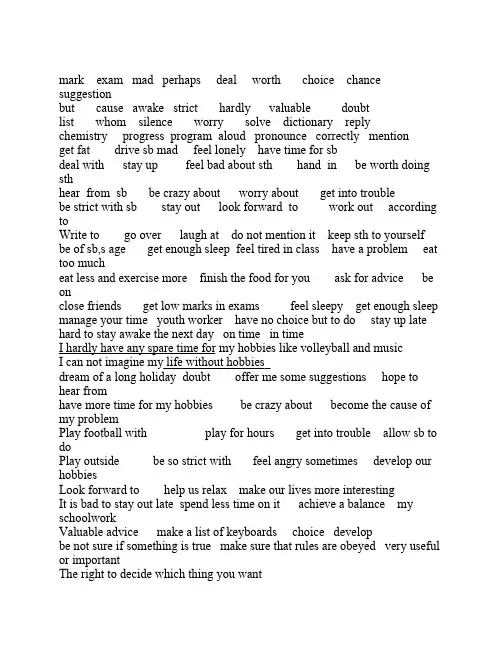 mark exam mad perhaps deal worth choice chance suggestion

but cause awake strict hardly valuable doubt

list whom silence worry solve dictionary reply

chemistry progress program aloud pronounce correctly mention

get fat drive sb mad feel lonely have time for sb

deal with stay up feel bad about sth hand in be worth doing sth

hear from sb be crazy about worry about get into trouble

be strict with sb stay out look forward to work out according to

Write to go over laugh at do not mention it keep sth to yourself

be of sb,s age get enough sleep feel tired in class have a problem eat too much

eat less and exercise more finish the food for you ask for advice be on

close friends get low marks in exams feel sleepy get enough sleep

manage your time youth worker have no choice but to do stay up late

hard to stay awake the next day on time in time

I hardly have any spare time for my hobbies like volleyball and music

I can not imagine my life without hobbies

dream of a long holiday doubt offer me some suggestions hope to hear from

have more time for my hobbies be crazy about become the cause of my problem

Play football with play for hours get into trouble allow sb to do

Play outside be so strict with feel angry sometimes develop our hobbies

Look forward to help us relax make our lives more interesting

It is bad to stay out late spend less time on it achieve a balance my schoolwork

Valuable advice make a list of keyboards choice develop

be not sure if something is true make sure that rules are obeyed very useful or important

The right to decide which thing you want